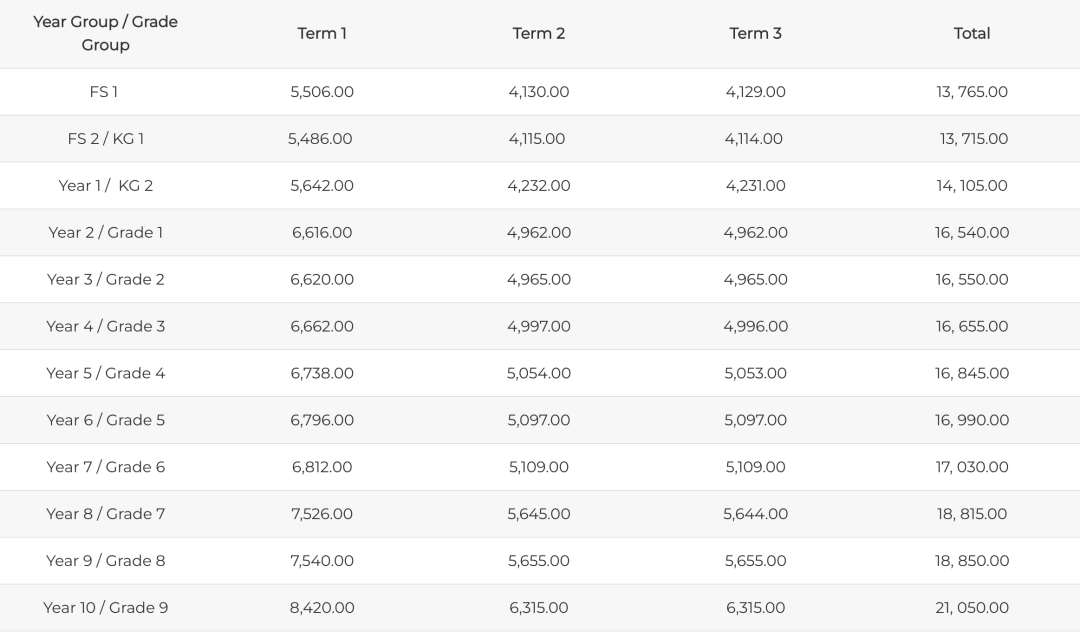 | Year Group / Grade Group | Term 1 | Term 2 | Term 3 | Total |
|---|---|---|---|---|
| FS 1 | 5,506.00 | 4,130.00 | 4,129.00 | 13, 765.00 |
| FS 2 / KG 1 | 5,486.00 | 4,115.00 | 4,114.00 | 13, 715.00 |
| Year 1 /  KG 2 | 5,642.00 | 4,232.00 | 4,231.00 | 14, 105.00 |
| Year 2 / Grade 1 | 6,616.00 | 4,962.00 | 4,962.00 | 16, 540.00 |
| Year 3 / Grade 2 | 6,620.00 | 4,965.00 | 4,965.00 | 16, 550.00 |
| Year 4 / Grade 3 | 6,662.00 | 4,997.00 | 4,996.00 | 16, 655.00 |
| Year 5 / Grade 4 | 6,738.00 | 5,054.00 | 5,053.00 | 16, 845.00 |
| Year 6 / Grade 5 | 6,796.00 | 5,097.00 | 5,097.00 | 16, 990.00 |
| Year 7 / Grade 6 | 6,812.00 | 5,109.00 | 5,109.00 | 17, 030.00 |
| Year 8 / Grade 7 | 7,526.00 | 5,645.00 | 5,644.00 | 18, 815.00 |
| Year 9 / Grade 8 | 7,540.00 | 5,655.00 | 5,655.00 | 18, 850.00 |
| Year 10 / Grade 9 | 8,420.00 | 6,315.00 | 6,315.00 | 21, 050.00 |